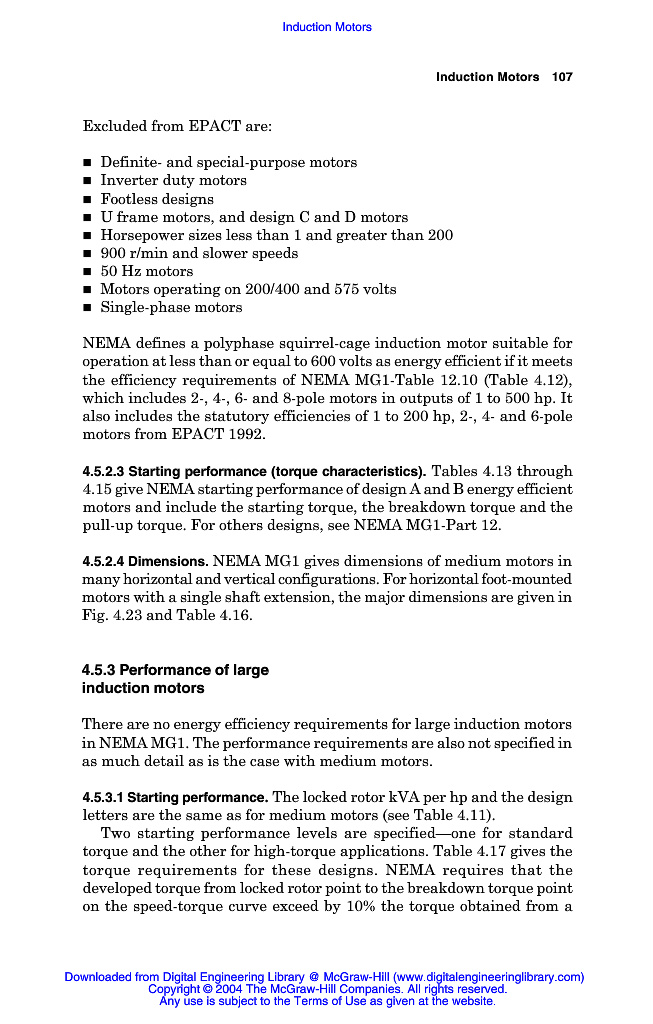 Induction Motors

Induction Motors 107

Excluded from EPACT are:

■ Definite- and special-purpose motors
■ Inverter duty motors
■ Footless designs
■ U frame motors, and design C and D motors
■ Horsepower sizes less than 1 and greater than 200
■ 900 r/min and slower speeds
■ 50 Hz motors
■ Motors operating on 200/400 and 575 volts
■ Single-phase motors

NEMA defines a polyphase squirrel-cage induction motor suitable for operation at less than or equal to 600 volts as energy efficient if it meets the efficiency requirements of NEMA MG1-Table 12.10 (Table 4.12), which includes 2-, 4-, 6- and 8-pole motors in outputs of 1 to 500 hp. It also includes the statutory efficiencies of 1 to 200 hp, 2-, 4- and 6-pole motors from EPACT 1992.

4.5.2.3 Starting performance (torque characteristics). Tables 4.13 through 4.15 give NEMA starting performance of design A and B energy efficient motors and include the starting torque, the breakdown torque and the pull-up torque. For others designs, see NEMA MG1-Part 12.

4.5.2.4 Dimensions. NEMA MG1 gives dimensions of medium motors in many horizontal and vertical configurations. For horizontal foot-mounted motors with a single shaft extension, the major dimensions are given in Fig. 4.23 and Table 4.16.

4.5.3 Performance of large induction motors

There are no energy efficiency requirements for large induction motors in NEMA MG1. The performance requirements are also not specified in as much detail as is the case with medium motors.

4.5.3.1 Starting performance. The locked rotor kVA per hp and the design letters are the same as for medium motors (see Table 4.11).

Two starting performance levels are specified—one for standard torque and the other for high-torque applications. Table 4.17 gives the torque requirements for these designs. NEMA requires that the developed torque from locked rotor point to the breakdown torque point on the speed-torque curve exceed by 10% the torque obtained from a

Downloaded from Digital Engineering Library @ McGraw-Hill (www.digitalengineeringlibrary.com)
Copyright © 2004 The McGraw-Hill Companies. All rights reserved.
Any use is subject to the Terms of Use as given at the website.